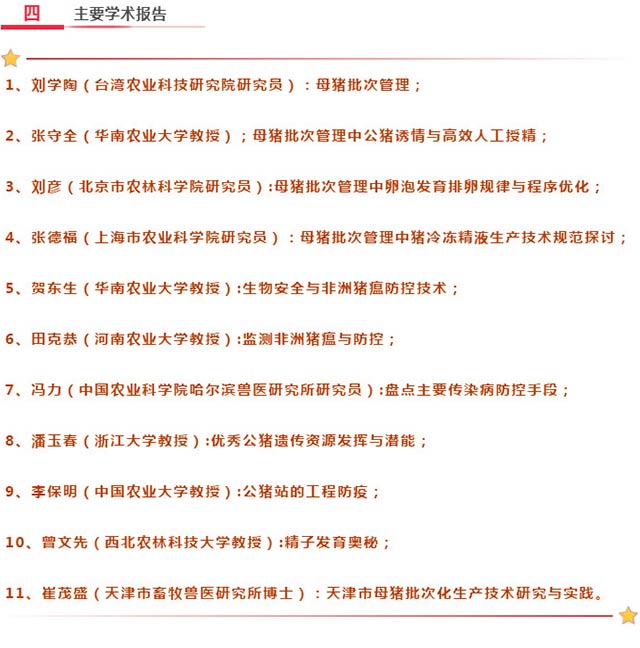 四 主要学术报告

1、刘学陶（台湾农业科技研究院研究员）：母猪批次管理；

2、张守全（华南农业大学教授）；母猪批次管理中公猪诱情与高效人工授精；

3、刘彦（北京市农林科学院研究员）:母猪批次管理中卵泡发育排卵规律与程序优化；

4、张德福（上海市农业科学院研究员）：母猪批次管理中猪冷冻精液生产技术规范探讨；

5、贺东生（华南农业大学教授）:生物安全与非洲猪瘟防控技术；

6、田克恭（河南农业大学教授）:监测非洲猪瘟与防控；

7、冯力（中国农业科学院哈尔滨兽医研究所研究员）:盘点主要传染病防控手段；

8、潘玉春（浙江大学教授）:优秀公猪遗传资源发挥与潜能；

9、李保明（中国农业大学教授）:公猪站的工程防疫；

10、曾文先（西北农林科技大学教授）:精子发育奥秘；

11、崔茂盛（天津市畜牧兽医研究所博士）：天津市母猪批次化生产技术研究与实践。